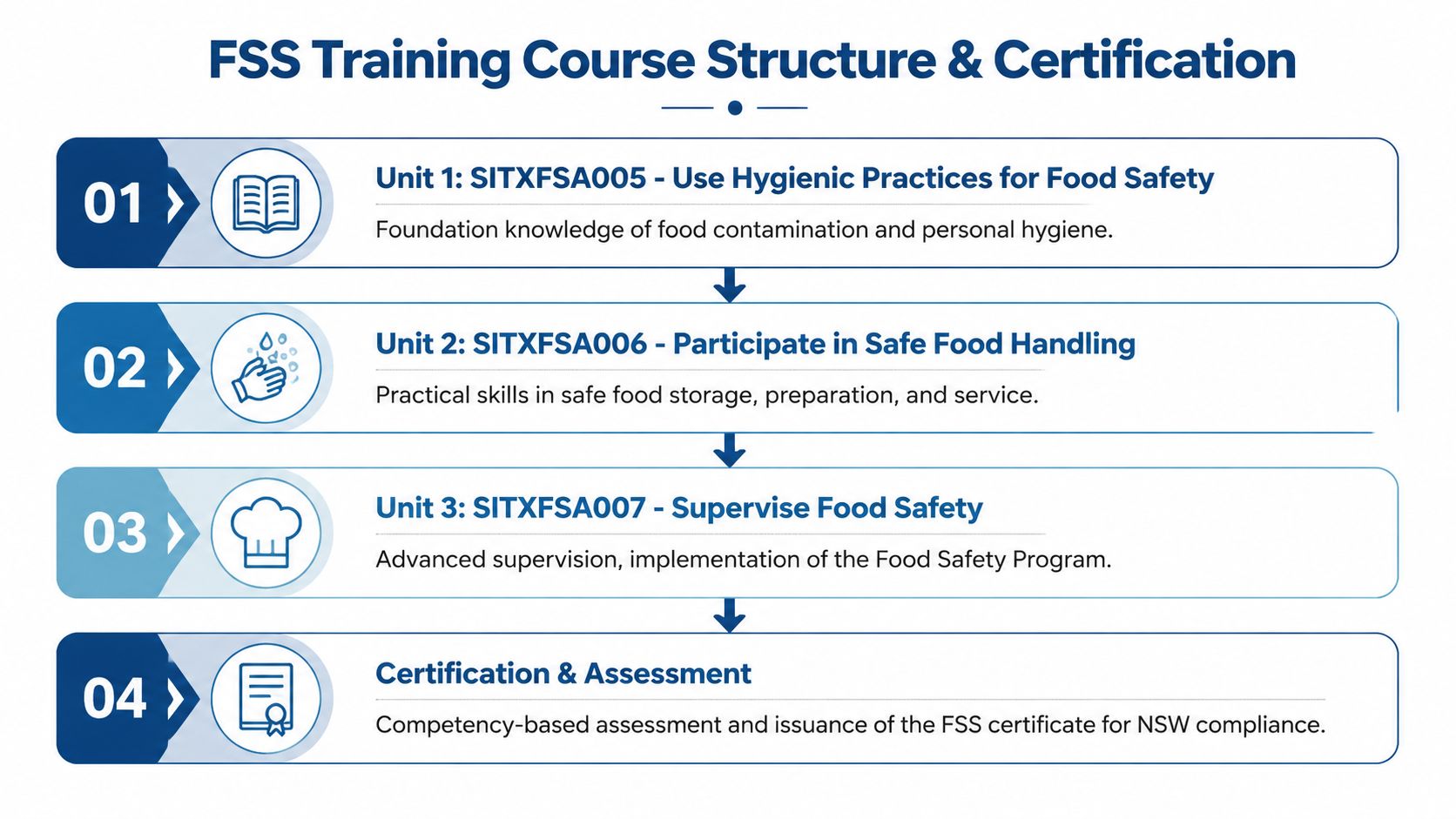 FSS Training Course Structure & Certification

01

Unit 1: SITXFSA005 - Use Hygienic Practices for Food Safety

Foundation knowledge of food contamination and personal hygiene.

02

Unit 2: SITXFSA006 - Participate in Safe Food Handling

Practical skills in safe food storage, preparation, and service.

03

Unit 3: SITXFSA007 - Supervise Food Safety

Advanced supervision, implementation of the Food Safety Program.

04

Certification & Assessment

Competency-based assessment and issuance of the FSS certificate for NSW compliance.